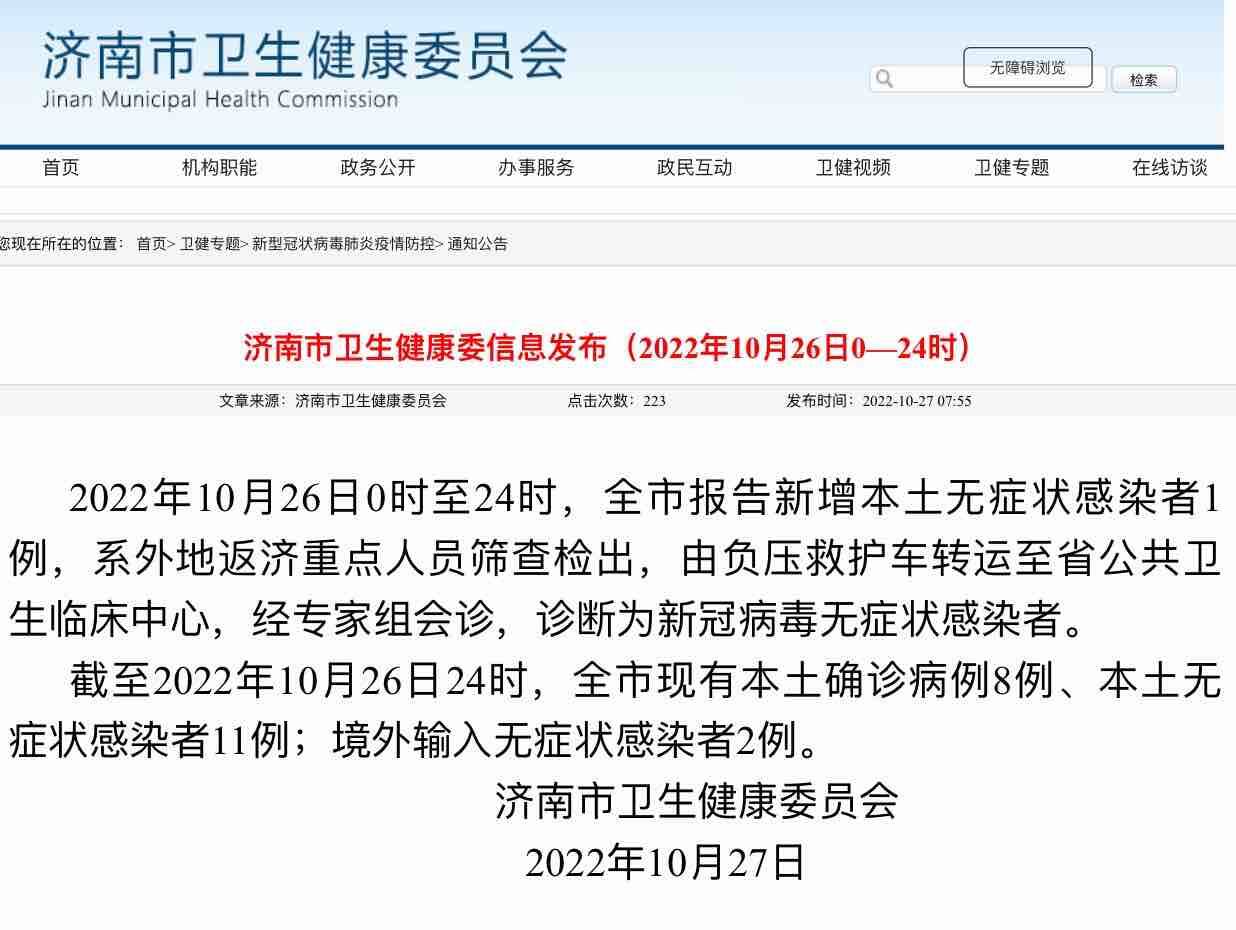 济南市卫生健康委员会
Jinan Municipal Health Commission

无障碍浏览

检索

首页 机构职能 政务公开 办事服务 政民互动 卫健视频 卫健专题 在线访谈

您现在所在的位置： 首页> 卫健专题> 新型冠状病毒肺炎疫情防控> 通知公告

济南市卫生健康委信息发布（2022年10月26日0—24时）

文章来源：济南市卫生健康委员会 点击次数：223 发布时间：2022-10-27 07:55

2022年10月26日0时至24时，全市报告新增本土无症状感染者1例，系外地返济重点人员筛查检出，由负压救护车转运至省公共卫生临床中心，经专家组会诊，诊断为新冠病毒无症状感染者。

截至2022年10月26日24时，全市现有本土确诊病例8例、本土无症状感染者11例；境外输入无症状感染者2例。

济南市卫生健康委员会
2022年10月27日